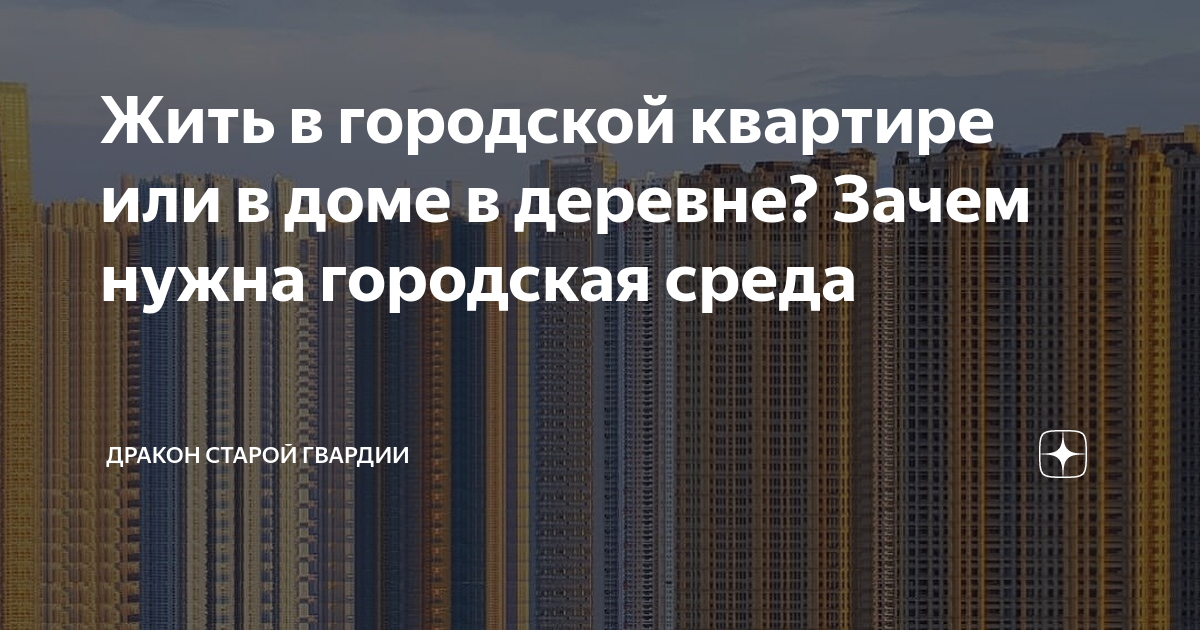 Жить в городской квартире или в доме в деревне? Зачем нужна городская среда

ДРАКОН СТАРОЙ ГВАРДИИ